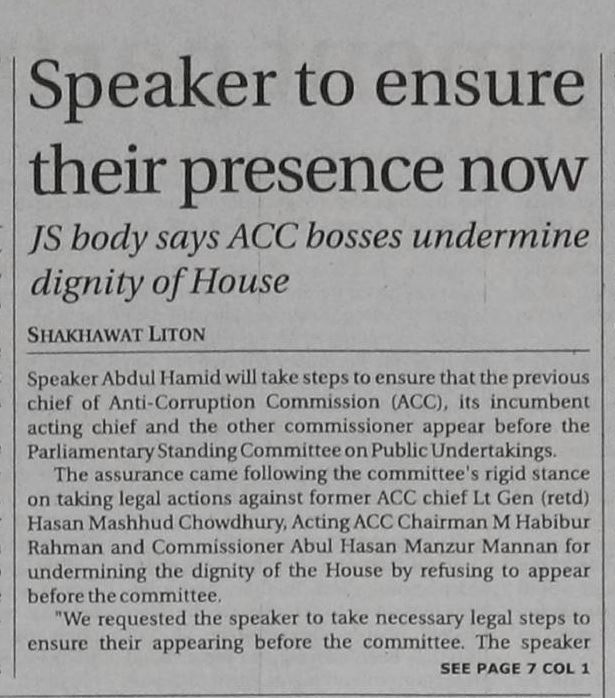 Speaker to ensure their presence now

JS body says ACC bosses undermine dignity of House

SHAKHAWAT LITON

Speaker Abdul Hamid will take steps to ensure that the previous chief of Anti-Corruption Commission (ACC), its incumbent acting chief and the other commissioner appear before the Parliamentary Standing Committee on Public Undertakings.

The assurance came following the committee's rigid stance on taking legal actions against former ACC chief Lt Gen (retd) Hasan Mashhud Chowdhury, Acting ACC Chairman M Habibur Rahman and Commissioner Abul Hasan Manzur Mannan for undermining the dignity of the House by refusing to appear before the committee.

"We requested the speaker to take necessary legal steps to ensure their appearing before the committee. The speaker

SEE PAGE 7 COL 1